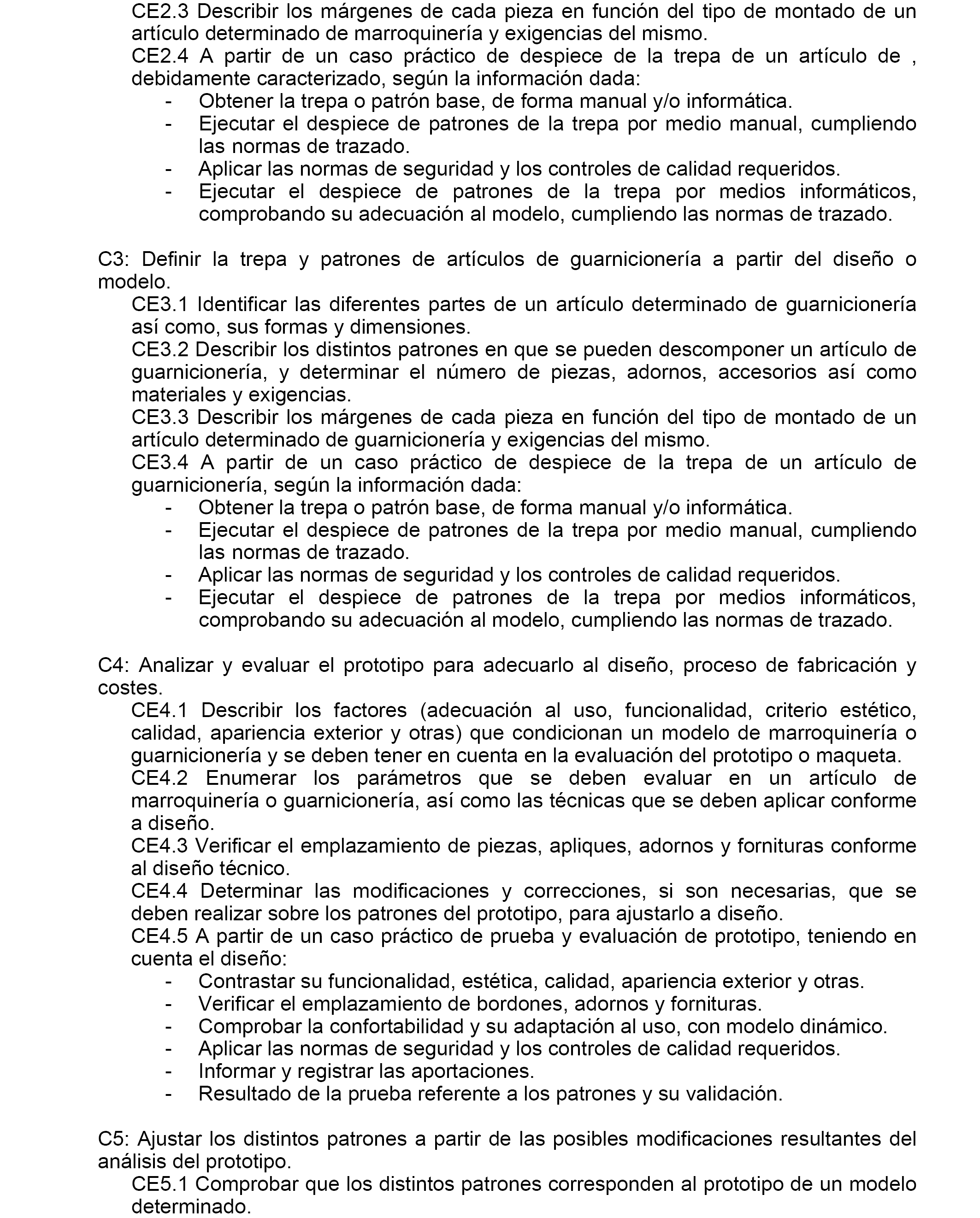 CE2.3 Describir los márgenes de cada pieza en función del tipo de montado de un artículo determinado de marroquinería y exigencias del mismo.
CE2.4 A partir de un caso práctico de despiece de la trepa de un artículo de , debidamente caracterizado, según la información dada:
- Obtener la trepa o patrón base, de forma manual y/o informática.
- Ejecutar el despiece de patrones de la trepa por medio manual, cumpliendo las normas de trazado.
- Aplicar las normas de seguridad y los controles de calidad requeridos.
- Ejecutar el despiece de patrones de la trepa por medios informáticos, comprobando su adecuación al modelo, cumpliendo las normas de trazado.

C3: Definir la trepa y patrones de artículos de guarnicionería a partir del diseño o modelo.
CE3.1 Identificar las diferentes partes de un artículo determinado de guarnicionería así como, sus formas y dimensiones.
CE3.2 Describir los distintos patrones en que se pueden descomponer un artículo de guarnicionería, y determinar el número de piezas, adornos, accesorios así como materiales y exigencias.
CE3.3 Describir los márgenes de cada pieza en función del tipo de montado de un artículo determinado de guarnicionería y exigencias del mismo.
CE3.4 A partir de un caso práctico de despiece de la trepa de un artículo de guarnicionería, según la información dada:
- Obtener la trepa o patrón base, de forma manual y/o informática.
- Ejecutar el despiece de patrones de la trepa por medio manual, cumpliendo las normas de trazado.
- Aplicar las normas de seguridad y los controles de calidad requeridos.
- Ejecutar el despiece de patrones de la trepa por medios informáticos, comprobando su adecuación al modelo, cumpliendo las normas de trazado.

C4: Analizar y evaluar el prototipo para adecuarlo al diseño, proceso de fabricación y costes.
CE4.1 Describir los factores (adecuación al uso, funcionalidad, criterio estético, calidad, apariencia exterior y otras) que condicionan un modelo de marroquinería o guarnicionería y se deben tener en cuenta en la evaluación del prototipo o maqueta.
CE4.2 Enumerar los parámetros que se deben evaluar en un artículo de marroquinería o guarnicionería, así como las técnicas que se deben aplicar conforme a diseño.
CE4.3 Verificar el emplazamiento de piezas, apliques, adornos y fornituras conforme al diseño técnico.
CE4.4 Determinar las modificaciones y correcciones, si son necesarias, que se deben realizar sobre los patrones del prototipo, para ajustarlo a diseño.
CE4.5 A partir de un caso práctico de prueba y evaluación de prototipo, teniendo en cuenta el diseño:
- Contrastar su funcionalidad, estética, calidad, apariencia exterior y otras.
- Verificar el emplazamiento de bordones, adornos y fornituras.
- Comprobar la confortabilidad y su adaptación al uso, con modelo dinámico.
- Aplicar las normas de seguridad y los controles de calidad requeridos.
- Informar y registrar las aportaciones.
- Resultado de la prueba referente a los patrones y su validación.

C5: Ajustar los distintos patrones a partir de las posibles modificaciones resultantes del análisis del prototipo.
CE5.1 Comprobar que los distintos patrones corresponden al prototipo de un modelo determinado.